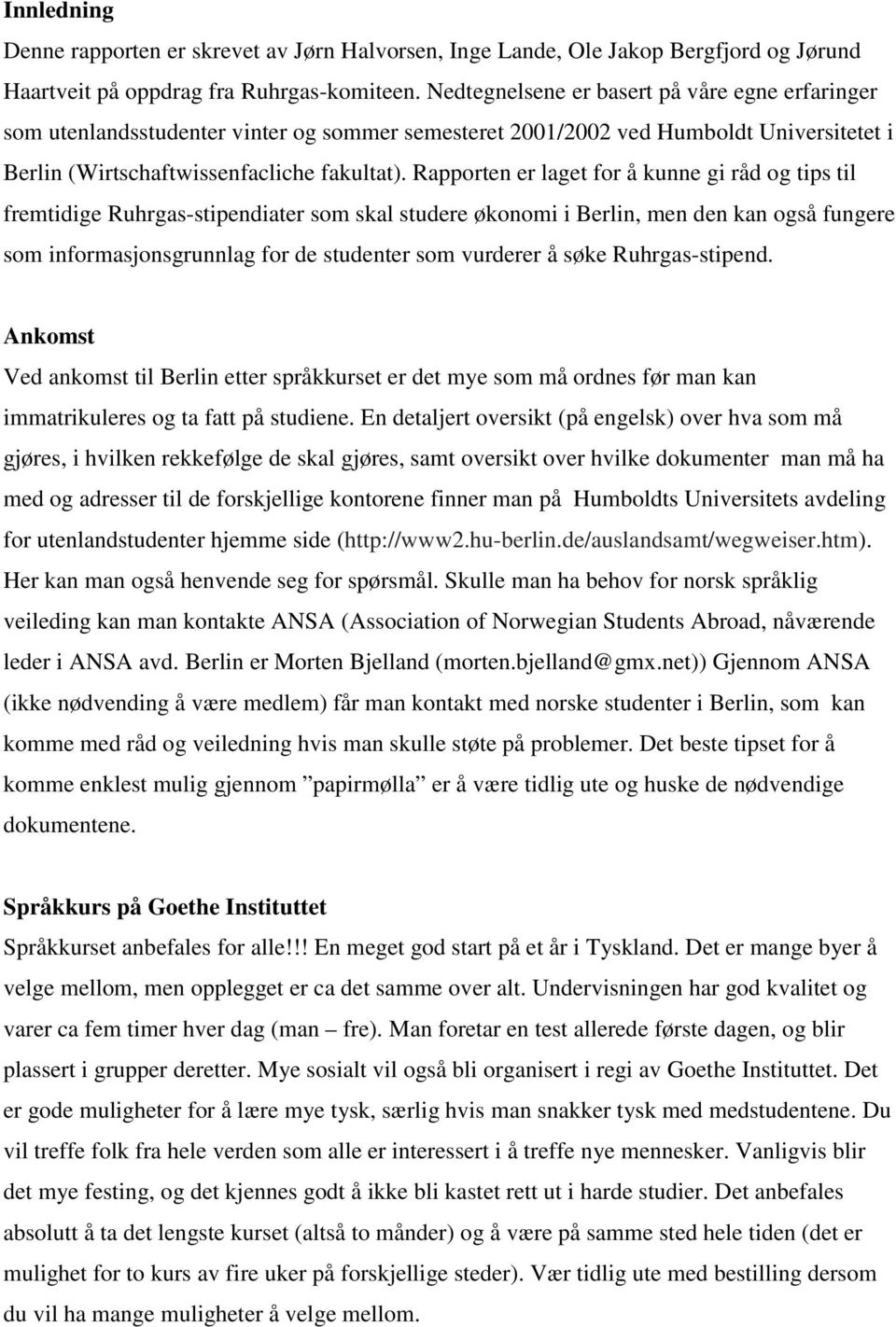 **Innledning**

Denne rapporten er skrevet av Jørn Halvorsen, Inge Lande, Ole Jakop Bergfjord og Jørund Haartveit på oppdrag fra Ruhrgas-komiteen. Nedtegnelsene er basert på våre egne erfaringer som utenlandsstudenter vinter og sommer semesteret 2001/2002 ved Humboldt Universitetet i Berlin (Wirtschaftwissenfacliche fakultat). Rapporten er laget for å kunne gi råd og tips til fremtidige Ruhrgas-stipendiater som skal studere økonomi i Berlin, men den kan også fungere som informasjonsgrunnlag for de studenter som vurderer å søke Ruhrgas-stipend.

**Ankomst**

Ved ankomst til Berlin etter språkkurset er det mye som må ordnes før man kan immatrikuleres og ta fatt på studiene. En detaljert oversikt (på engelsk) over hva som må gjøres, i hvilken rekkefølge de skal gjøres, samt oversikt over hvilke dokumenter man må ha med og adresser til de forskjellige kontorene finner man på Humboldts Universitets avdeling for utenlandstudenter hjemme side (http://www2.hu-berlin.de/auslandsamt/wegweiser.htm). Her kan man også henvende seg for spørsmål. Skulle man ha behov for norsk språklig veileding kan man kontakte ANSA (Association of Norwegian Students Abroad, nåværende leder i ANSA avd. Berlin er Morten Bjelland (morten.bjelland@gmx.net)) Gjennom ANSA (ikke nødvending å være medlem) får man kontakt med norske studenter i Berlin, som kan komme med råd og veiledning hvis man skulle støte på problemer. Det beste tipset for å komme enklest mulig gjennom ”papirmølla” er å være tidlig ute og huske de nødvendige dokumentene.

**Språkkurs på Goethe Instituttet**

Språkkurset anbefales for alle!!! En meget god start på et år i Tyskland. Det er mange byer å velge mellom, men opplegget er ca det samme over alt. Undervisningen har god kvalitet og varer ca fem timer hver dag (man – fre). Man foretar en test allerede første dagen, og blir plassert i grupper deretter. Mye sosialt vil også bli organisert i regi av Goethe Instituttet. Det er gode muligheter for å lære mye tysk, særlig hvis man snakker tysk med medstudentene. Du vil treffe folk fra hele verden som alle er interessert i å treffe nye mennesker. Vanligvis blir det mye festing, og det kjennes godt å ikke bli kastet rett ut i harde studier. Det anbefales absolutt å ta det lengste kurset (altså to månder) og å være på samme sted hele tiden (det er mulighet for to kurs av fire uker på forskjellige steder). Vær tidlig ute med bestilling dersom du vil ha mange muligheter å velge mellom.